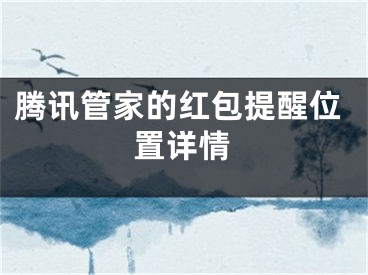 腾讯管家的红包提醒位置详情